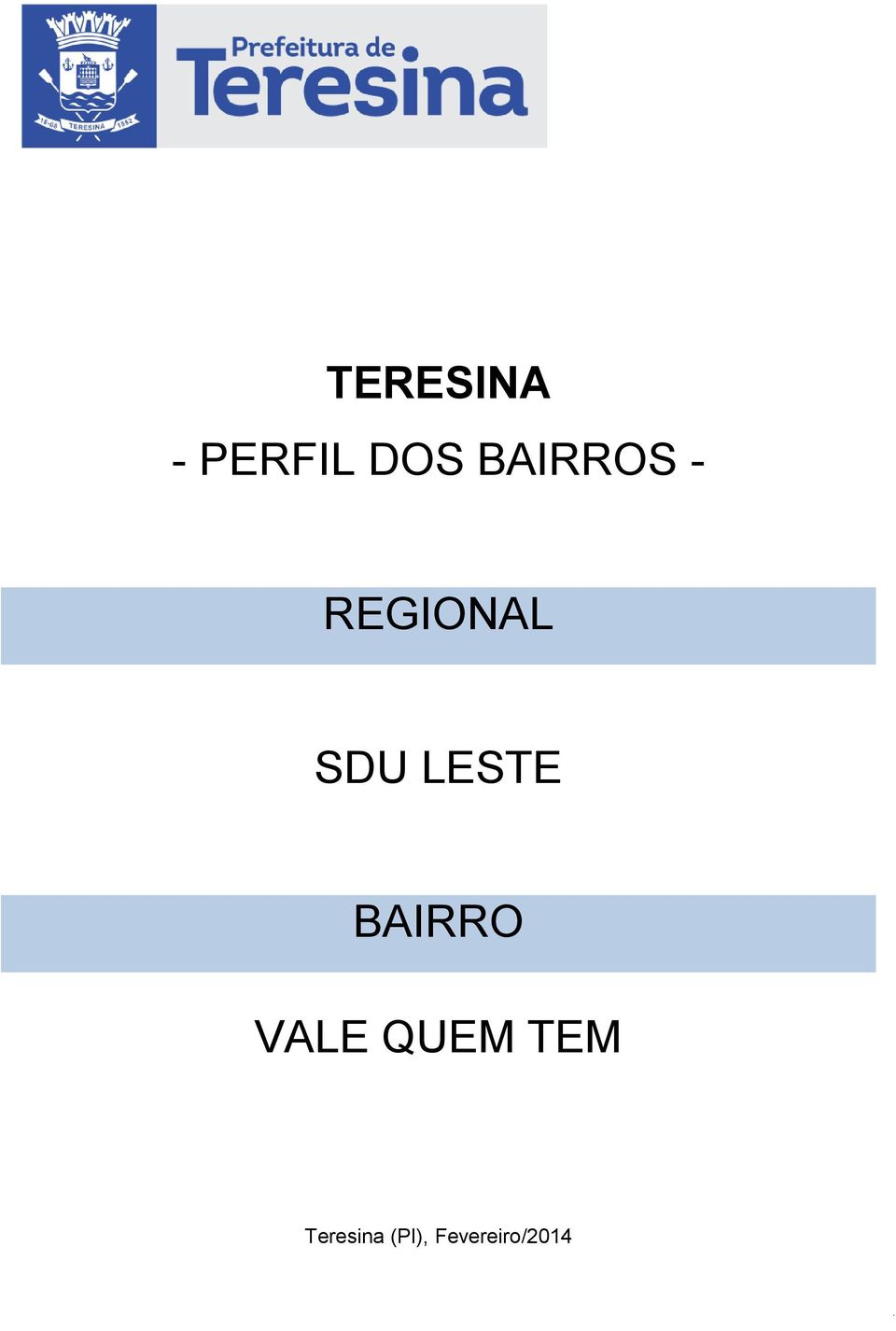 16-08 TERESINA 1852

Prefeitura de Teresina

TERESINA

- PERFIL DOS BAIRROS -

REGIONAL

SDU LESTE

BAIRRO

VALE QUEM TEM

Teresina (PI), Fevereiro/2014